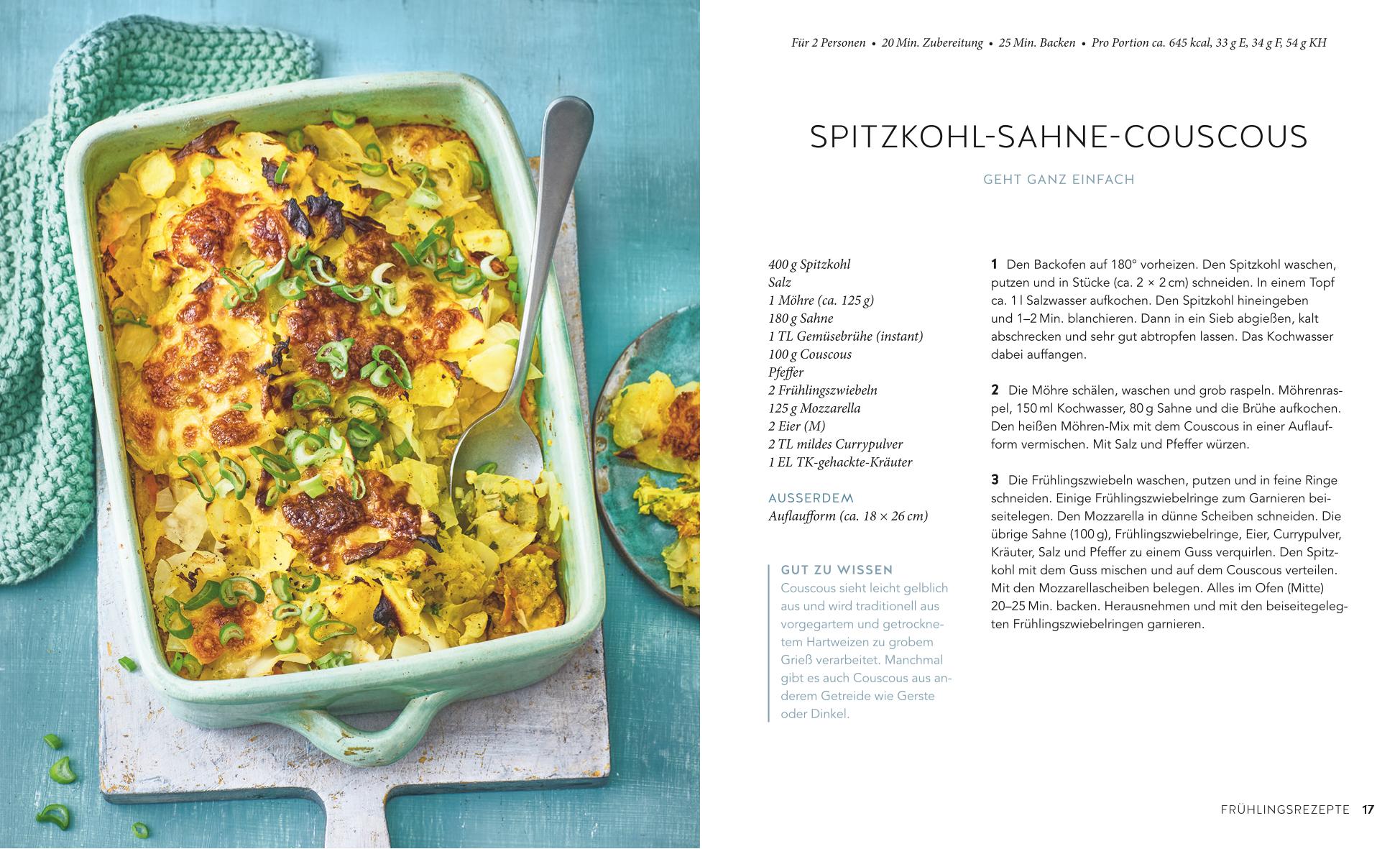 Für 2 Personen • 20 Min. Zubereitung • 25 Min. Backen • Pro Portion ca. 645 kcal, 33 g E, 34 g F, 54 g KH

SPITZKOHL-SAHNE-COUSCOUS

GEHT GANZ EINFACH

400 g Spitzkohl
Salz
1 Möhre (ca. 125 g)
180 g Sahne
1 TL Gemüsebrühe (instant)
100 g Couscous
Pfeffer
2 Frühlingszwiebeln
125 g Mozzarella
2 Eier (M)
2 TL mildes Currypulver
1 EL TK-gehackte-Kräuter

AUSSERDEM
Auflaufform (ca. 18 × 26 cm)

GUT ZU WISSEN
Couscous sieht leicht gelblich aus und wird traditionell aus vorgegartem und getrocknetem Hartweizen zu grobem Grieß verarbeitet. Manchmal gibt es auch Couscous aus anderem Getreide wie Gerste oder Dinkel.

1 Den Backofen auf 180° vorheizen. Den Spitzkohl waschen, putzen und in Stücke (ca. 2 × 2 cm) schneiden. In einem Topf ca. 1 l Salzwasser aufkochen. Den Spitzkohl hineingeben und 1–2 Min. blanchieren. Dann in ein Sieb abgießen, kalt abschrecken und sehr gut abtropfen lassen. Das Kochwasser dabei auffangen.

2 Die Möhre schälen, waschen und grob raspeln. Möhrenraspel, 150 ml Kochwasser, 80 g Sahne und die Brühe aufkochen. Den heißen Möhren-Mix mit dem Couscous in einer Auflaufform vermischen. Mit Salz und Pfeffer würzen.

3 Die Frühlingszwiebeln waschen, putzen und in feine Ringe schneiden. Einige Frühlingszwiebelringe zum Garnieren beiseitelegen. Den Mozzarella in dünne Scheiben schneiden. Die übrige Sahne (100 g), Frühlingszwiebelringe, Eier, Currypulver, Kräuter, Salz und Pfeffer zu einem Guss verquirlen. Den Spitzkohl mit dem Guss mischen und auf dem Couscous verteilen. Mit den Mozzarellascheiben belegen. Alles im Ofen (Mitte) 20–25 Min. backen. Herausnehmen und mit den beiseitegelegten Frühlingszwiebelringen garnieren.

FRÜHLINGSREZEPTE 17